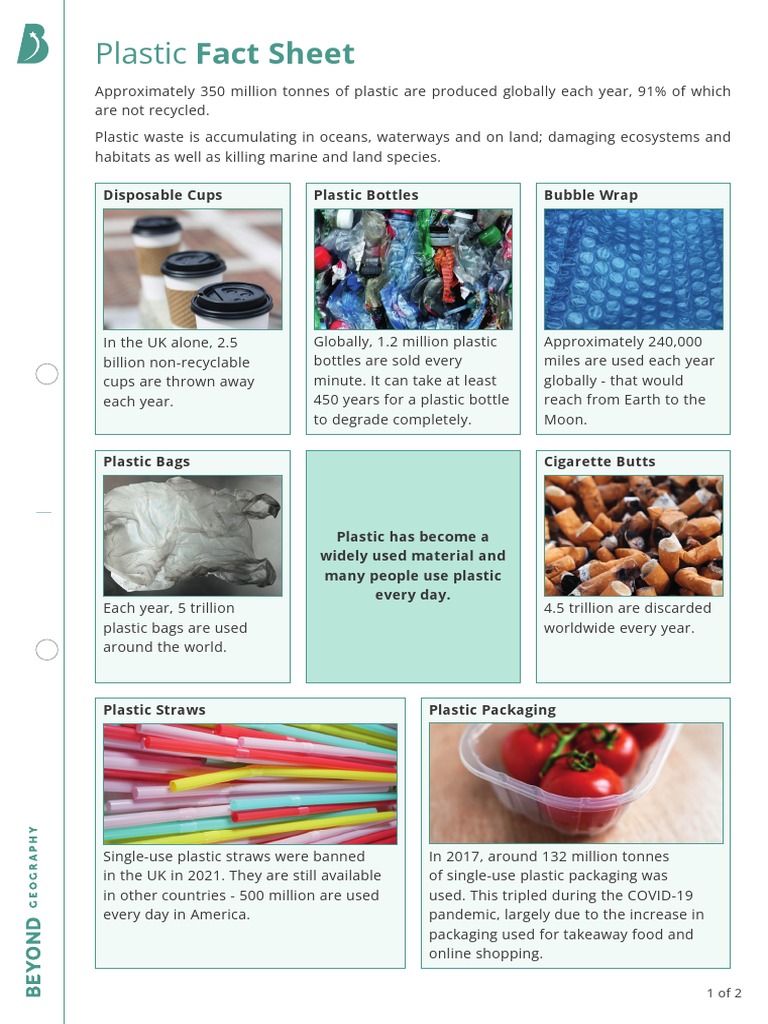 Plastic Fact Sheet

Approximately 350 million tonnes of plastic are produced globally each year, 91% of which are not recycled.

Plastic waste is accumulating in oceans, waterways and on land; damaging ecosystems and habitats as well as killing marine and land species.

Disposable Cups

In the UK alone, 2.5 billion non-recyclable cups are thrown away each year.

Plastic Bottles

Globally, 1.2 million plastic bottles are sold every minute. It can take at least 450 years for a plastic bottle to degrade completely.

Bubble Wrap

Approximately 240,000 miles are used each year globally - that would reach from Earth to the Moon.

Plastic Bags

Each year, 5 trillion plastic bags are used around the world.

Plastic has become a widely used material and many people use plastic every day.

Cigarette Butts

4.5 trillion are discarded worldwide every year.

Plastic Straws

Single-use plastic straws were banned in the UK in 2021. They are still available in other countries - 500 million are used every day in America.

Plastic Packaging

In 2017, around 132 million tonnes of single-use plastic packaging was used. This tripled during the COVID-19 pandemic, largely due to the increase in packaging used for takeaway food and online shopping.

BEYOND GEOGRAPHY

1 of 2